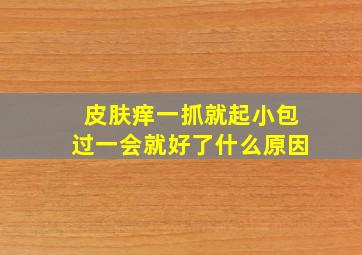 皮肤痒一抓就起小包
过一会就好了什么原因